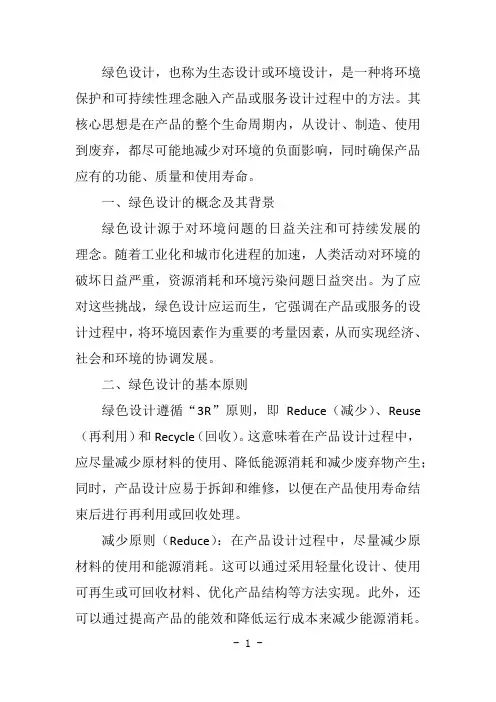 绿色设计，也称为生态设计或环境设计，是一种将环境保护和可持续性理念融入产品或服务设计过程中的方法。其核心思想是在产品的整个生命周期内，从设计、制造、使用到废弃，都尽可能地减少对环境的负面影响，同时确保产品应有的功能、质量和使用寿命。

一、绿色设计的概念及其背景

绿色设计源于对环境问题的日益关注和可持续发展的理念。随着工业化和城市化进程的加速，人类活动对环境的破坏日益严重，资源消耗和环境污染问题日益突出。为了应对这些挑战，绿色设计应运而生，它强调在产品或服务的设计过程中，将环境因素作为重要的考量因素，从而实现经济、社会和环境的协调发展。

二、绿色设计的基本原则

绿色设计遵循“3R”原则，即 Reduce（减少）、Reuse（再利用）和 Recycle（回收）。这意味着在产品设计过程中，应尽量减少原材料的使用、降低能源消耗和减少废弃物产生；同时，产品设计应易于拆卸和维修，以便在产品使用寿命结束后进行再利用或回收处理。

减少原则（Reduce）：在产品设计过程中，尽量减少原材料的使用和能源消耗。这可以通过采用轻量化设计、使用可再生或可回收材料、优化产品结构等方法实现。此外，还可以通过提高产品的能效和降低运行成本来减少能源消耗。

- 1 -